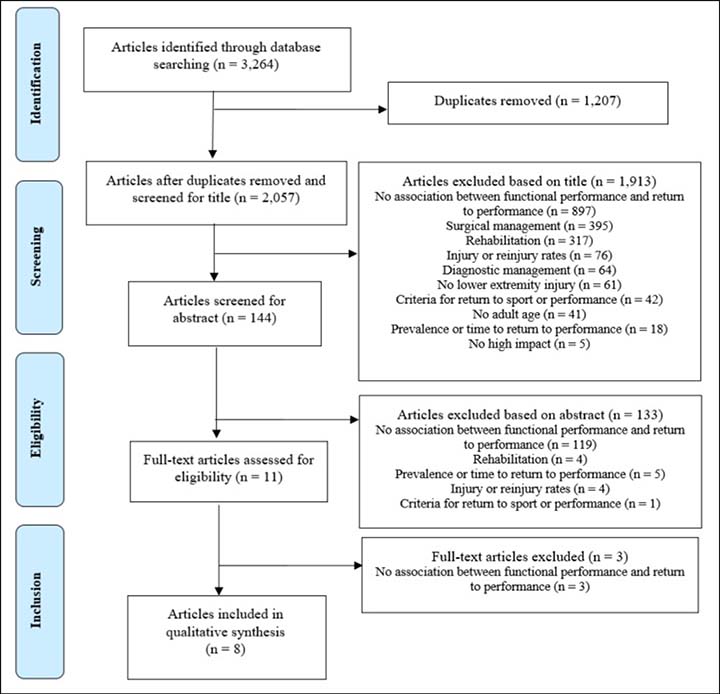 Identification

Articles identified through database searching (n = 3,264)

Duplicates removed (n = 1,207)

Screening

Articles after duplicates removed and screened for title (n = 2,057)

Articles excluded based on title (n = 1,913)
No association between functional performance and return to performance (n = 897)
Surgical management (n = 395)
Rehabilitation (n = 317)
Injury or reinjury rates (n = 76)
Diagnostic management (n = 64)
No lower extremity injury (n = 61)
Criteria for return to sport or performance (n = 42)
No adult age (n = 41)
Prevalence or time to return to performance (n = 18)
No high impact (n = 5)

Articles screened for abstract (n = 144)

Eligibility

Articles excluded based on abstract (n = 133)
No association between functional performance and return to performance (n = 119)
Rehabilitation (n = 4)
Prevalence or time to return to performance (n = 5)
Injury or reinjury rates (n = 4)
Criteria for return to sport or performance (n = 1)

Full-text articles assessed for eligibility (n = 11)

Inclusion

Full-text articles excluded (n = 3)
No association between functional performance and return to performance (n = 3)

Articles included in qualitative synthesis (n = 8)